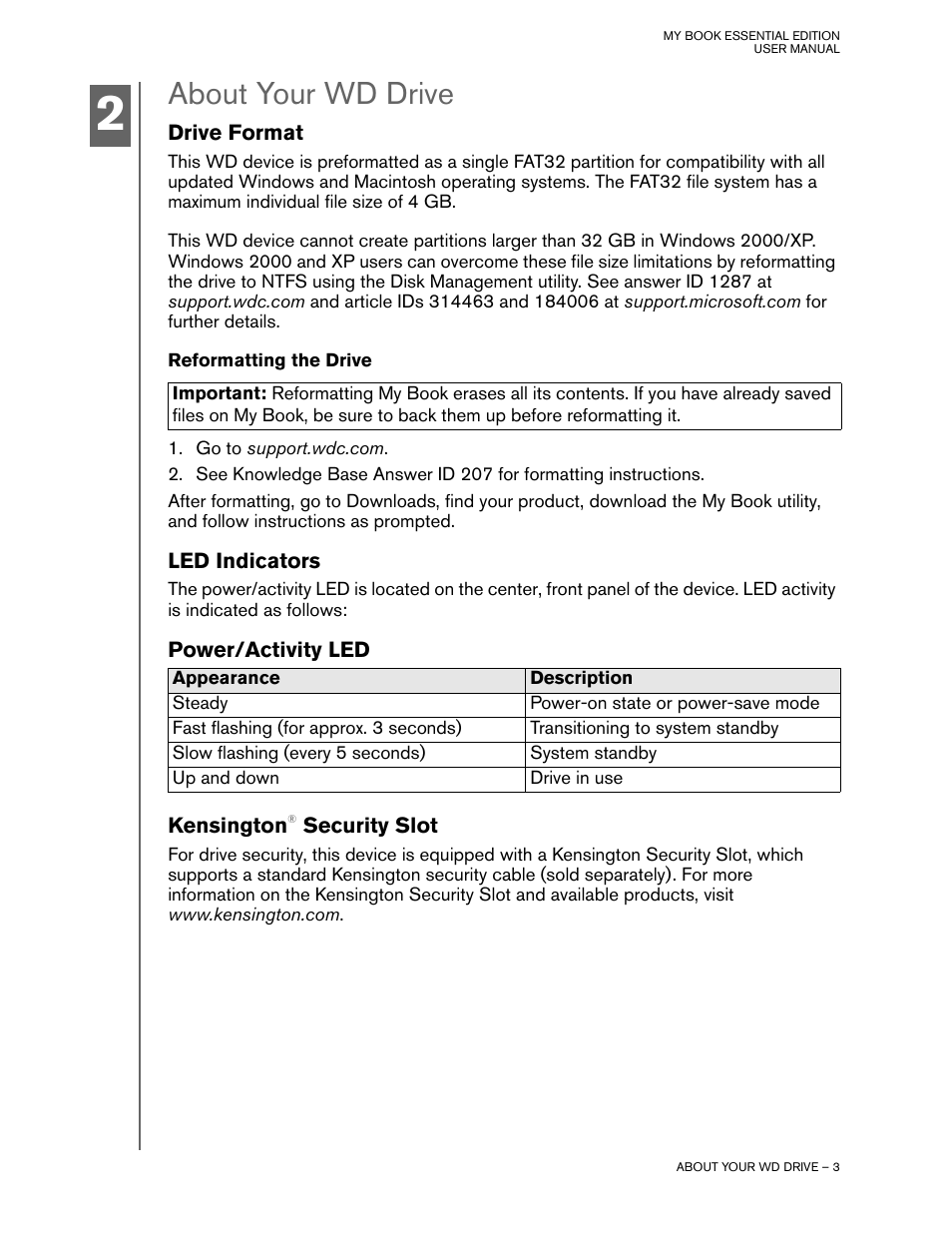 MY BOOK ESSENTIAL EDITION
USER MANUAL

2

About Your WD Drive

Drive Format

This WD device is preformatted as a single FAT32 partition for compatibility with all updated Windows and Macintosh operating systems. The FAT32 file system has a maximum individual file size of 4 GB.

This WD device cannot create partitions larger than 32 GB in Windows 2000/XP. Windows 2000 and XP users can overcome these file size limitations by reformatting the drive to NTFS using the Disk Management utility. See answer ID 1287 at support.wdc.com and article IDs 314463 and 184006 at support.microsoft.com for further details.

Reformatting the Drive

Important: Reformatting My Book erases all its contents. If you have already saved files on My Book, be sure to back them up before reformatting it.

1. Go to support.wdc.com.
2. See Knowledge Base Answer ID 207 for formatting instructions.

After formatting, go to Downloads, find your product, download the My Book utility, and follow instructions as prompted.

LED Indicators

The power/activity LED is located on the center, front panel of the device. LED activity is indicated as follows:

Power/Activity LED

| Appearance | Description |
|---|---|
| Steady | Power-on state or power-save mode |
| Fast flashing (for approx. 3 seconds) | Transitioning to system standby |
| Slow flashing (every 5 seconds) | System standby |
| Up and down | Drive in use |

Kensington® Security Slot

For drive security, this device is equipped with a Kensington Security Slot, which supports a standard Kensington security cable (sold separately). For more information on the Kensington Security Slot and available products, visit www.kensington.com.

ABOUT YOUR WD DRIVE – 3